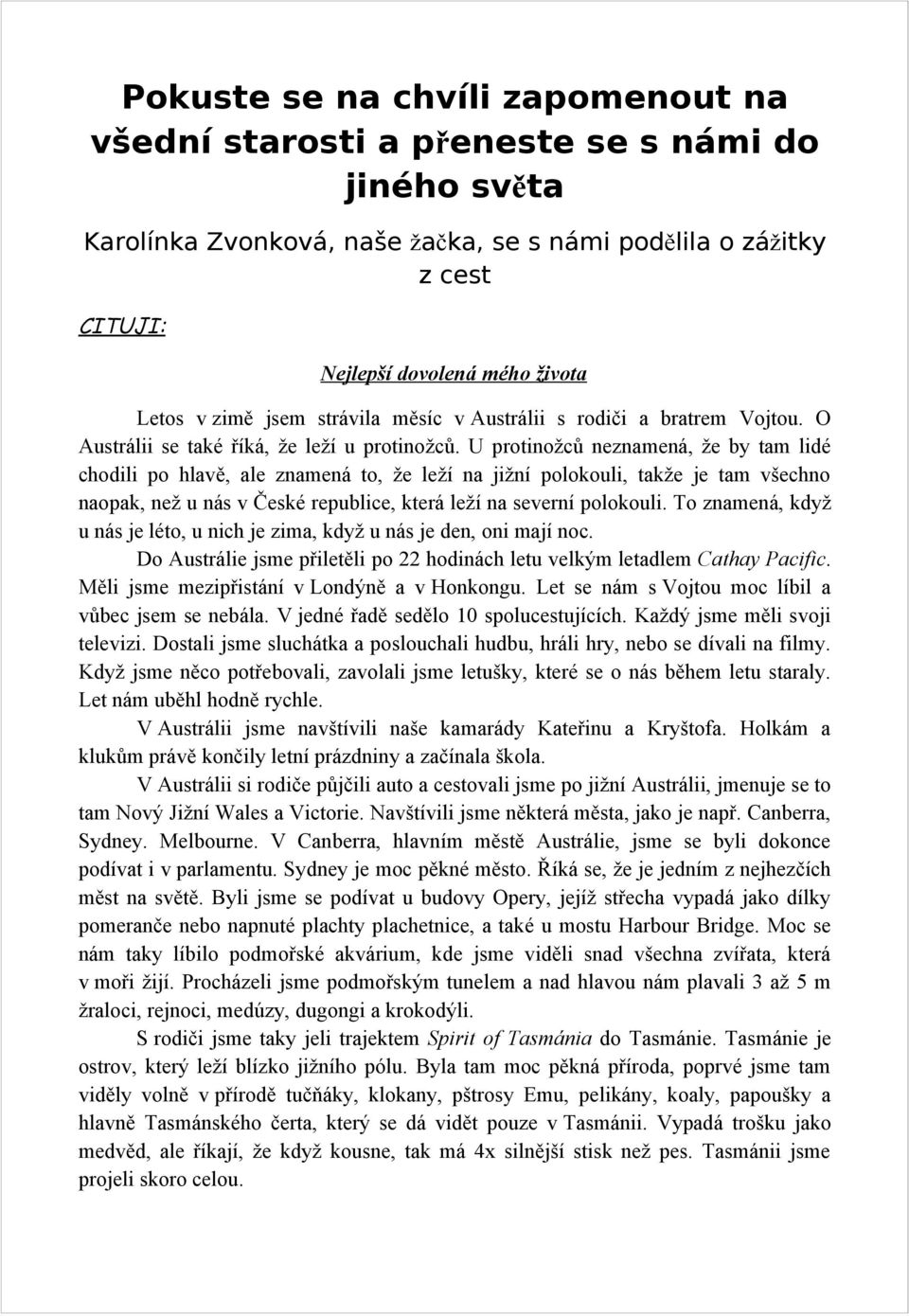 Pokuste se na chvíli zapomenout na všední starosti a přeneste se s námi do jiného světa

Karolínka Zvonková, naše žačka, se s námi podělila o zážitky z cest

CITUJI:

Nejlepší dovolená mého života

Letos v zimě jsem strávila měsíc v Austrálii s rodiči a bratrem Vojtou. O Austrálii se také říká, že leží u protinožců. U protinožců neznamená, že by tam lidé chodili po hlavě, ale znamená to, že leží na jižní polokouli, takže je tam všechno naopak, než u nás v České republice, která leží na severní polokouli. To znamená, když u nás je léto, u nich je zima, když u nás je den, oni mají noc.

Do Austrálie jsme přiletěli po 22 hodinách letu velkým letadlem Cathay Pacific. Měli jsme mezipřistání v Londýně a v Honkongu. Let se nám s Vojtou moc líbil a vůbec jsem se nebála. V jedné řadě sedělo 10 spolucestujících. Každý jsme měli svoji televizi. Dostali jsme sluchátka a poslouchali hudbu, hráli hry, nebo se dívali na filmy. Když jsme něco potřebovali, zavolali jsme letušky, které se o nás během letu staraly. Let nám uběhl hodně rychle.

V Austrálii jsme navštívili naše kamarády Kateřinu a Kryštofa. Holkám a klukům právě končily letní prázdniny a začínala škola.

V Austrálii si rodiče půjčili auto a cestovali jsme po jižní Austrálii, jmenuje se to tam Nový Jižní Wales a Victorie. Navštívili jsme některá města, jako je např. Canberra, Sydney. Melbourne. V Canberra, hlavním městě Austrálie, jsme se byli dokonce podívat i v parlamentu. Sydney je moc pěkné město. Říká se, že je jedním z nejhezčích měst na světě. Byli jsme se podívat u budovy Opery, jejíž střecha vypadá jako dílky pomeranče nebo napnuté plachty plachetnice, a také u mostu Harbour Bridge. Moc se nám taky líbilo podmořské akvárium, kde jsme viděli snad všechna zvířata, která v moři žijí. Procházeli jsme podmořským tunelem a nad hlavou nám plavali 3 až 5 m žraloci, rejnoci, medúzy, dugongi a krokodýli.

S rodiči jsme taky jeli trajektem Spirit of Tasmánia do Tasmánie. Tasmánie je ostrov, který leží blízko jižního pólu. Byla tam moc pěkná příroda, poprvé jsme tam viděly volně v přírodě tučňáky, klokany, pštrosy Emu, pelikány, koaly, papoušky a hlavně Tasmánského čerta, který se dá vidět pouze v Tasmánii. Vypadá trošku jako medvěd, ale říkají, že když kousne, tak má 4x silnější stisk než pes. Tasmánii jsme projeli skoro celou.